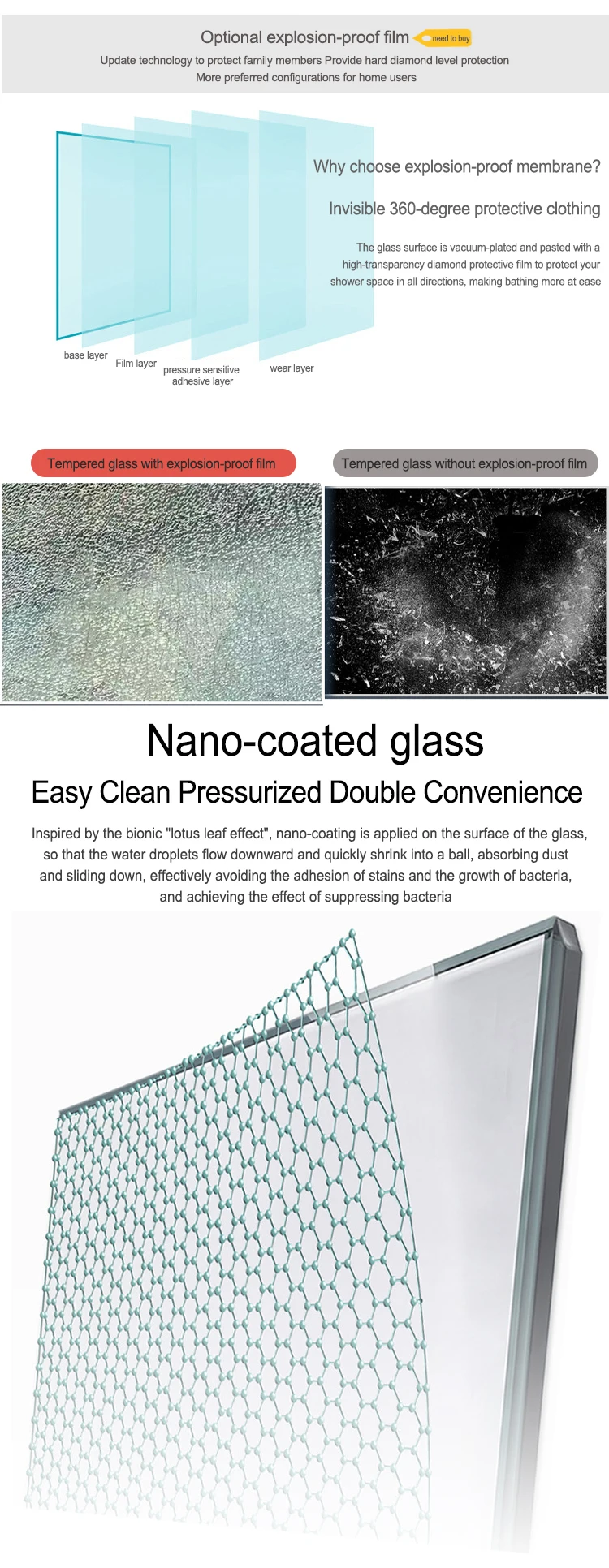 Optional explosion-proof film need to buy

Update technology to protect family members Provide hard diamond level protection
More preferred configurations for home users

Why choose explosion-proof membrane?

Invisible 360-degree protective clothing

The glass surface is vacuum-plated and pasted with a high-transparency diamond protective film to protect your shower space in all directions, making bathing more at ease

base layer
Film layer
pressure sensitive adhesive layer
wear layer

Tempered glass with explosion-proof film

Tempered glass without explosion-proof film

Nano-coated glass

Easy Clean Pressurized Double Convenience

Inspired by the bionic "lotus leaf effect", nano-coating is applied on the surface of the glass, so that the water droplets flow downward and quickly shrink into a ball, absorbing dust and sliding down, effectively avoiding the adhesion of stains and the growth of bacteria, and achieving the effect of suppressing bacteria